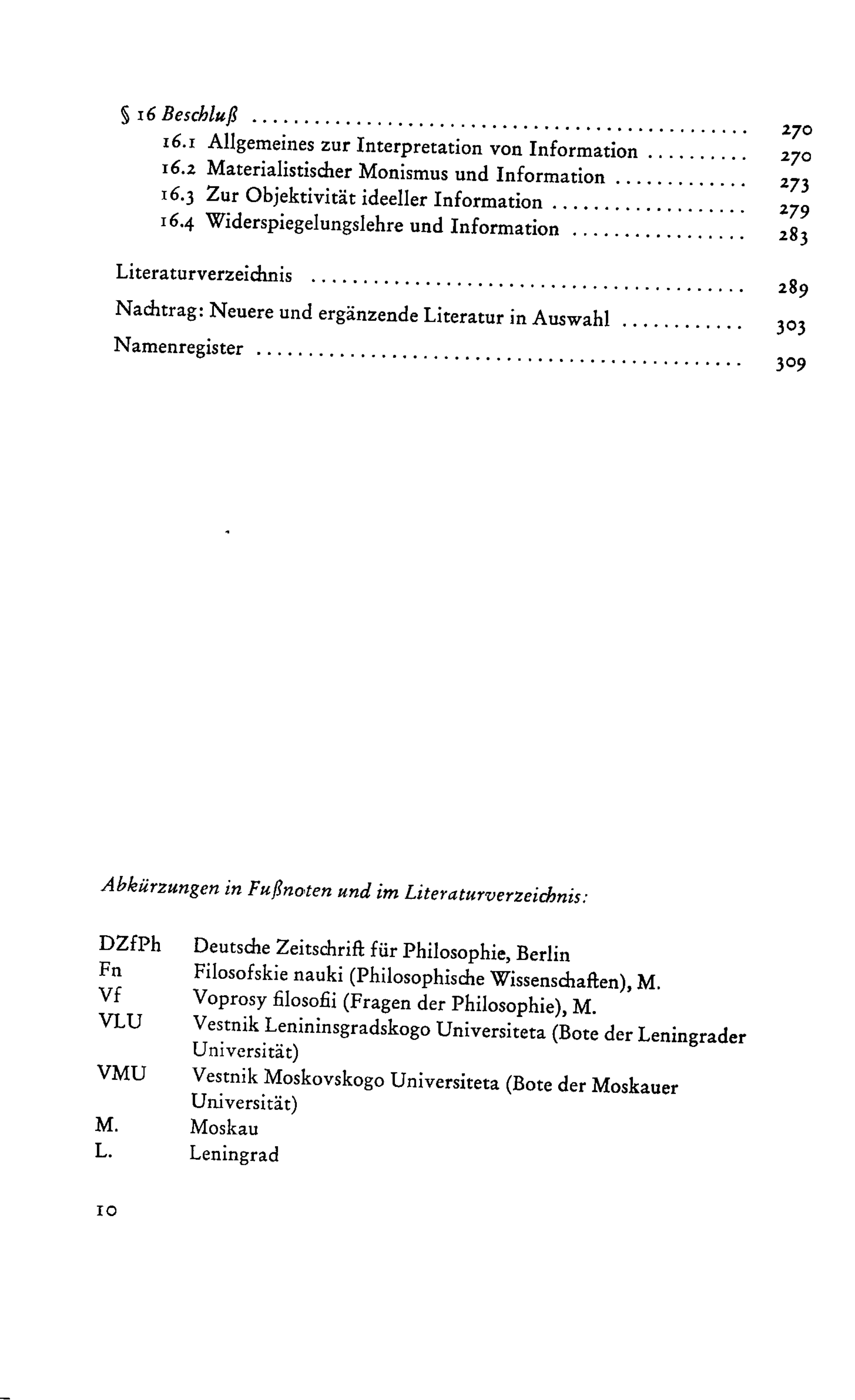 § 16 Beschluß 270
16.1 Allgemeines zur Interpretation von Information 270
16.2 Materialistischer Monismus und Information 273
16.3 Zur Objektivität ideeller Information 279
16.4 Widerspiegelungslehre und Information 283

Literaturverzeichnis 289

Nachtrag: Neuere und ergänzende Literatur in Auswahl 303

Namenregister 309

Abkürzungen in Fußnoten und im Literaturverzeichnis:

DZfPh Deutsche Zeitschrift für Philosophie, Berlin
Fn Filosofskie nauki (Philosophische Wissenschaften), M.
Vf Voprosy filosofii (Fragen der Philosophie), M.
VLU Vestnik Lenininsgradskogo Universiteta (Bote der Leningrader Universität)
VMU Vestnik Moskovskogo Universiteta (Bote der Moskauer Universität)
M. Moskau
L. Leningrad

10